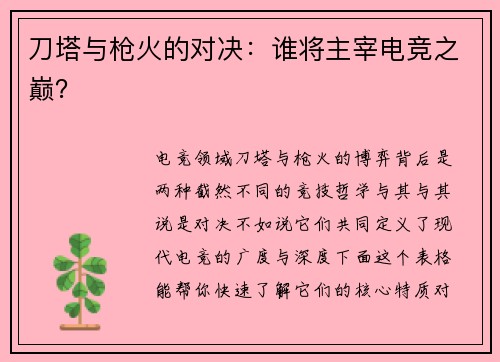 刀塔与枪火的对决：谁将主宰电竞之巅？

电竞领域刀塔与枪火的博弈背后是两种截然不同的竞技哲学与其与其说是对决不如说它们共同定义了现代电竞的广度与深度下面这个表格能帮你快速了解它们的核心特质对